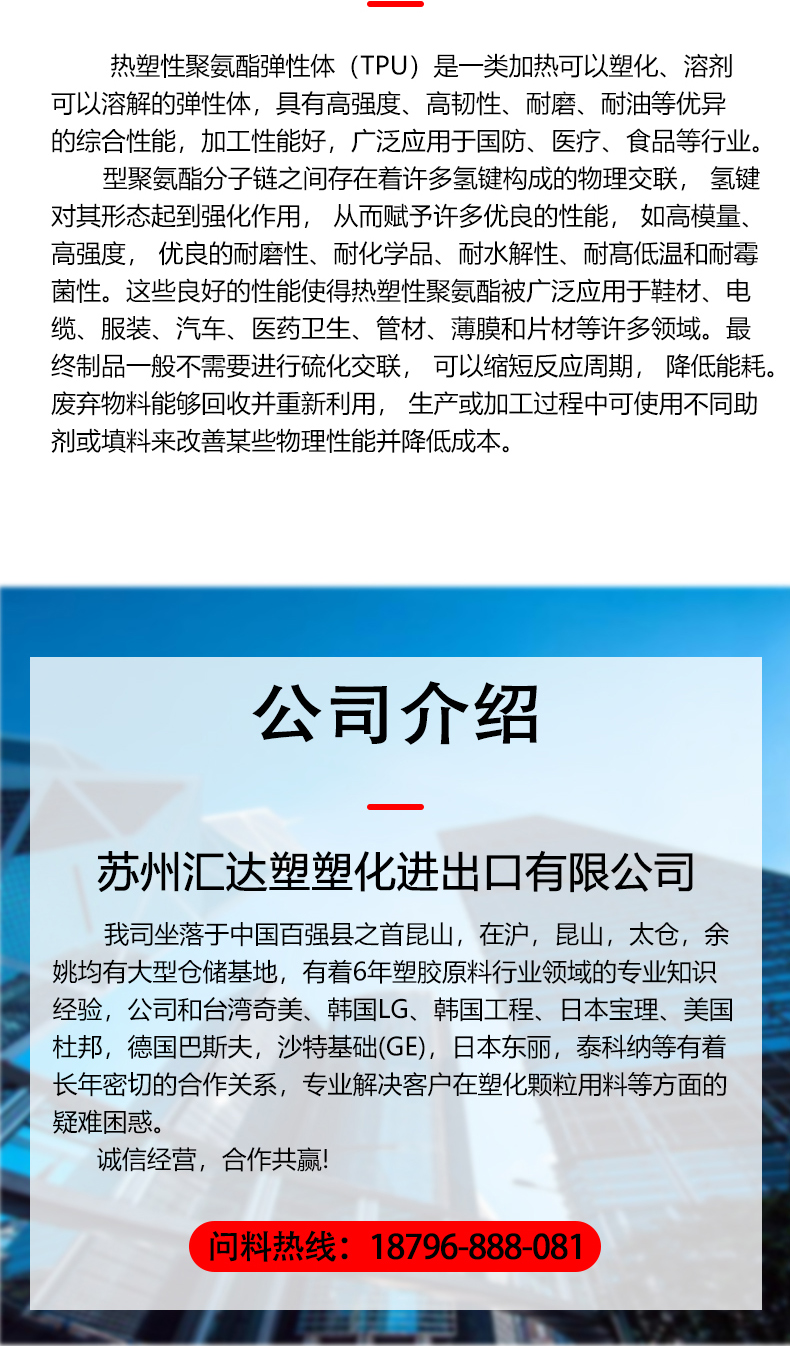 热塑性聚氨酯弹性体（TPU）是一类加热可以塑化、溶剂可以溶解的弹性体，具有高强度、高韧性、耐磨、耐油等优异的综合性能，加工性能好，广泛应用于国防、医疗、食品等行业。

型聚氨酯分子链之间存在着许多氢键构成的物理交联， 氢键对其形态起到强化作用， 从而赋予许多优良的性能， 如高模量、高强度， 优良的耐磨性、耐化学品、耐水解性、耐高低温和耐霉菌性。这些良好的性能使得热塑性聚氨酯被广泛应用于鞋材、电缆、服装、汽车、医药卫生、管材、薄膜和片材等许多领域。最终制品一般不需要进行硫化交联， 可以缩短反应周期， 降低能耗。废弃物料能够回收并重新利用， 生产或加工过程中可使用不同助剂或填料来改善某些物理性能并降低成本。

公司介绍

苏州汇达塑塑化进出口有限公司

我司坐落于中国百强县之首昆山，在沪，昆山，太仓，余姚均有大型仓储基地，有着6年塑胶原料行业领域的专业知识经验，公司和台湾奇美、韩国LG、韩国工程、日本宝理、美国杜邦，德国巴斯夫，沙特基础(GE)，日本东丽，泰科纳等有着长年密切的合作关系，专业解决客户在塑化颗粒用料等方面的疑难困惑。

诚信经营，合作共赢!

问料热线：18796-888-081